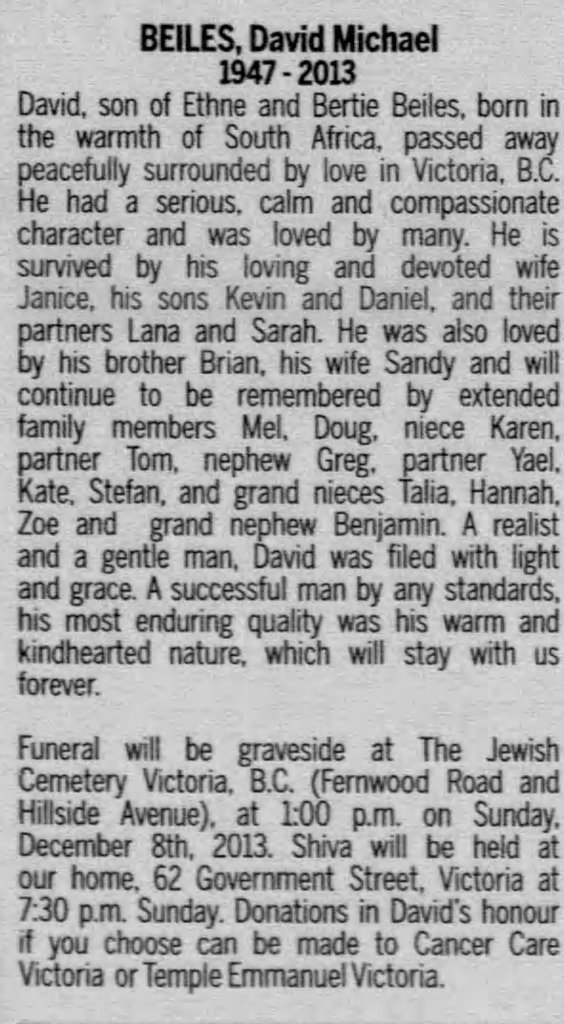 BEILES, David Michael
1947 - 2013

David, son of Ethne and Bertie Beiles, born in the warmth of South Africa, passed away peacefully surrounded by love in Victoria, B.C. He had a serious, calm and compassionate character and was loved by many. He is survived by his loving and devoted wife Janice, his sons Kevin and Daniel, and their partners Lana and Sarah. He was also loved by his brother Brian, his wife Sandy and will continue to be remembered by extended family members Mel, Doug, niece Karen, partner Tom, nephew Greg, partner Yael, Kate, Stefan, and grand nieces Talia, Hannah, Zoe and grand nephew Benjamin. A realist and a gentle man, David was filed with light and grace. A successful man by any standards, his most enduring quality was his warm and kindhearted nature, which will stay with us forever.

Funeral will be graveside at The Jewish Cemetery Victoria, B.C. (Fernwood Road and Hillside Avenue), at 1:00 p.m. on Sunday, December 8th, 2013. Shiva will be held at our home, 62 Government Street, Victoria at 7:30 p.m. Sunday. Donations in David's honour if you choose can be made to Cancer Care Victoria or Temple Emmanuel Victoria.